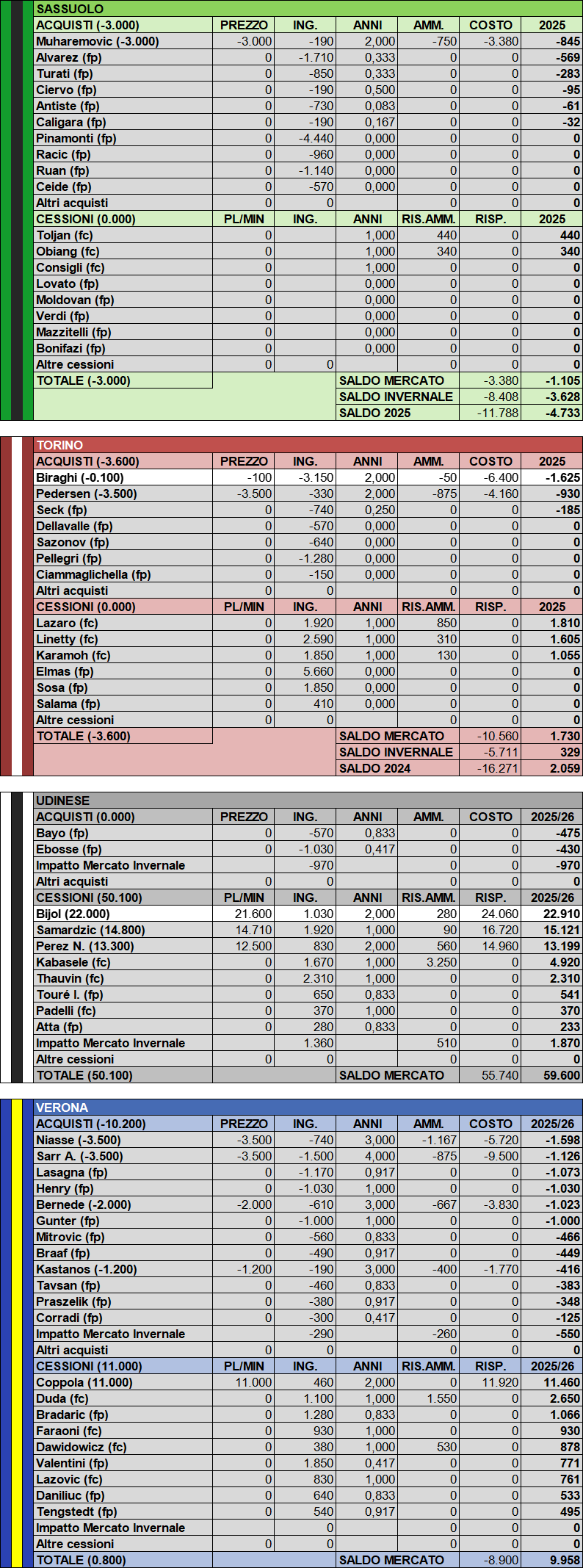 SASSUOLO

| ACQUISTI (-3.000) | PREZZO | ING. | ANNI | AMM. | COSTO | 2025 |
|---|---|---|---|---|---|---|
| Muharemovic (-3.000) | -3.000 | -190 | 2,000 | -750 | -3.380 | -845 |
| Alvarez (fp) | 0 | -1.710 | 0,333 | 0 | 0 | -569 |
| Turati (fp) | 0 | -850 | 0,333 | 0 | 0 | -283 |
| Ciervo (fp) | 0 | -190 | 0,500 | 0 | 0 | -95 |
| Antiste (fp) | 0 | -730 | 0,083 | 0 | 0 | -61 |
| Caligara (fp) | 0 | -190 | 0,167 | 0 | 0 | -32 |
| Pinamonti (fp) | 0 | -4.440 | 0,000 | 0 | 0 | 0 |
| Racic (fp) | 0 | -960 | 0,000 | 0 | 0 | 0 |
| Ruan (fp) | 0 | -1.140 | 0,000 | 0 | 0 | 0 |
| Ceide (fp) | 0 | -570 | 0,000 | 0 | 0 | 0 |
| Altri acquisti | 0 | 0 | | 0 | 0 | 0 |
| CESSIONI (0.000) | PL/MIN | ING. | ANNI | RIS.AMM. | RISP. | 2025 |
| Toljan (fc) | 0 | | 1,000 | 440 | 0 | 440 |
| Obiang (fc) | 0 | | 1,000 | 340 | 0 | 340 |
| Consigli (fc) | 0 | | 1,000 | 0 | 0 | 0 |
| Lovato (fp) | 0 | | 0,000 | 0 | 0 | 0 |
| Moldovan (fp) | 0 | | 0,000 | 0 | 0 | 0 |
| Verdi (fp) | 0 | | 0,000 | 0 | 0 | 0 |
| Mazzitelli (fp) | 0 | | 0,000 | 0 | 0 | 0 |
| Bonifazi (fp) | 0 | | 0,000 | 0 | 0 | 0 |
| Altre cessioni | 0 | 0 | | 0 | 0 | 0 |
| TOTALE (-3.000) | | | SALDO MERCATO | | -3.380 | -1.105 |
| | | | SALDO INVERNALE | | -8.408 | -3.628 |
| | | | SALDO 2025 | | -11.788 | -4.733 |

TORINO

| ACQUISTI (-3.600) | PREZZO | ING. | ANNI | AMM. | COSTO | 2025 |
|---|---|---|---|---|---|---|
| Biraghi (-0.100) | -100 | -3.150 | 2,000 | -50 | -6.400 | -1.625 |
| Pedersen (-3.500) | -3.500 | -330 | 2,000 | -875 | -4.160 | -930 |
| Seck (fp) | 0 | -740 | 0,250 | 0 | 0 | -185 |
| Dellavalle (fp) | 0 | -570 | 0,000 | 0 | 0 | 0 |
| Sazonov (fp) | 0 | -640 | 0,000 | 0 | 0 | 0 |
| Pellegri (fp) | 0 | -1.280 | 0,000 | 0 | 0 | 0 |
| Ciammaglichella (fp) | 0 | -150 | 0,000 | 0 | 0 | 0 |
| Altri acquisti | 0 | 0 | | 0 | 0 | 0 |
| CESSIONI (0.000) | PL/MIN | ING. | ANNI | RIS.AMM. | RISP. | 2025 |
| Lazaro (fc) | 0 | 1.920 | 1,000 | 850 | 0 | 1.810 |
| Linetty (fc) | 0 | 2.590 | 1,000 | 310 | 0 | 1.605 |
| Karamoh (fc) | 0 | 1.850 | 1,000 | 130 | 0 | 1.055 |
| Elmas (fp) | 0 | 5.660 | 0,000 | 0 | 0 | 0 |
| Sosa (fp) | 0 | 1.850 | 0,000 | 0 | 0 | 0 |
| Salama (fp) | 0 | 410 | 0,000 | 0 | 0 | 0 |
| Altre cessioni | 0 | 0 | | 0 | 0 | 0 |
| TOTALE (-3.600) | | | SALDO MERCATO | | -10.560 | 1.730 |
| | | | SALDO INVERNALE | | -5.711 | 329 |
| | | | SALDO 2024 | | -16.271 | 2.059 |

UDINESE

| ACQUISTI (0.000) | PREZZO | ING. | ANNI | AMM. | COSTO | 2025/26 |
|---|---|---|---|---|---|---|
| Bayo (fp) | 0 | -570 | 0,833 | 0 | 0 | -475 |
| Ebosse (fp) | 0 | -1.030 | 0,417 | 0 | 0 | -430 |
| Impatto Mercato Invernale | | -970 | | 0 | 0 | -970 |
| Altri acquisti | 0 | 0 | | 0 | 0 | 0 |
| CESSIONI (50.100) | PL/MIN | ING. | ANNI | RIS.AMM. | RISP. | 2025/26 |
| Bijol (22.000) | 21.600 | 1.030 | 2,000 | 280 | 24.060 | 22.910 |
| Samardzic (14.800) | 14.710 | 1.920 | 1,000 | 90 | 16.720 | 15.121 |
| Perez N. (13.300) | 12.500 | 830 | 2,000 | 560 | 14.960 | 13.199 |
| Kabasele (fc) | 0 | 1.670 | 1,000 | 3.250 | 0 | 4.920 |
| Thauvin (fc) | 0 | 2.310 | 1,000 | 0 | 0 | 2.310 |
| Touré I. (fp) | 0 | 650 | 0,833 | 0 | 0 | 541 |
| Padelli (fc) | 0 | 370 | 1,000 | 0 | 0 | 370 |
| Atta (fp) | 0 | 280 | 0,833 | 0 | 0 | 233 |
| Impatto Mercato Invernale | | 1.360 | | 510 | 0 | 1.870 |
| Altre cessioni | 0 | 0 | | 0 | 0 | 0 |
| TOTALE (50.100) | | | SALDO MERCATO | | 55.740 | 59.600 |

VERONA

| ACQUISTI (-10.200) | PREZZO | ING. | ANNI | AMM. | COSTO | 2025/26 |
|---|---|---|---|---|---|---|
| Niasse (-3.500) | -3.500 | -740 | 3,000 | -1.167 | -5.720 | -1.598 |
| Sarr A. (-3.500) | -3.500 | -1.500 | 4,000 | -875 | -9.500 | -1.126 |
| Lasagna (fp) | 0 | -1.170 | 0,917 | 0 | 0 | -1.073 |
| Henry (fp) | 0 | -1.030 | 1,000 | 0 | 0 | -1.030 |
| Bernede (-2.000) | -2.000 | -610 | 3,000 | -667 | -3.830 | -1.023 |
| Gunter (fp) | 0 | -1.000 | 1,000 | 0 | 0 | -1.000 |
| Mitrovic (fp) | 0 | -560 | 0,833 | 0 | 0 | -466 |
| Braaf (fp) | 0 | -490 | 0,917 | 0 | 0 | -449 |
| Kastanos (-1.200) | -1.200 | -190 | 3,000 | -400 | -1.770 | -416 |
| Tavsan (fp) | 0 | -460 | 0,833 | 0 | 0 | -383 |
| Praszelik (fp) | 0 | -380 | 0,917 | 0 | 0 | -348 |
| Corradi (fp) | 0 | -300 | 0,417 | 0 | 0 | -125 |
| Impatto Mercato Invernale | | -290 | | -260 | 0 | -550 |
| Altri acquisti | 0 | 0 | | 0 | 0 | 0 |
| CESSIONI (11.000) | PL/MIN | ING. | ANNI | RIS.AMM. | RISP. | 2025/26 |
| Coppola (11.000) | 11.000 | 460 | 2,000 | 0 | 11.920 | 11.460 |
| Duda (fc) | 0 | 1.100 | 1,000 | 1.550 | 0 | 2.650 |
| Bradaric (fp) | 0 | 1.280 | 0,833 | 0 | 0 | 1.066 |
| Faraoni (fc) | 0 | 930 | 1,000 | 0 | 0 | 930 |
| Dawidowicz (fc) | 0 | 380 | 1,000 | 530 | 0 | 878 |
| Valentini (fp) | 0 | 1.850 | 0,417 | 0 | 0 | 771 |
| Lazovic (fc) | 0 | 830 | 1,000 | 0 | 0 | 761 |
| Daniliuc (fp) | 0 | 640 | 0,833 | 0 | 0 | 533 |
| Tengstedt (fp) | 0 | 540 | 0,917 | 0 | 0 | 495 |
| Impatto Mercato Invernale | | 0 | | 0 | 0 | 0 |
| Altre cessioni | 0 | 0 | | 0 | 0 | 0 |
| TOTALE (0.800) | | | SALDO MERCATO | | -8.900 | 9.958 |